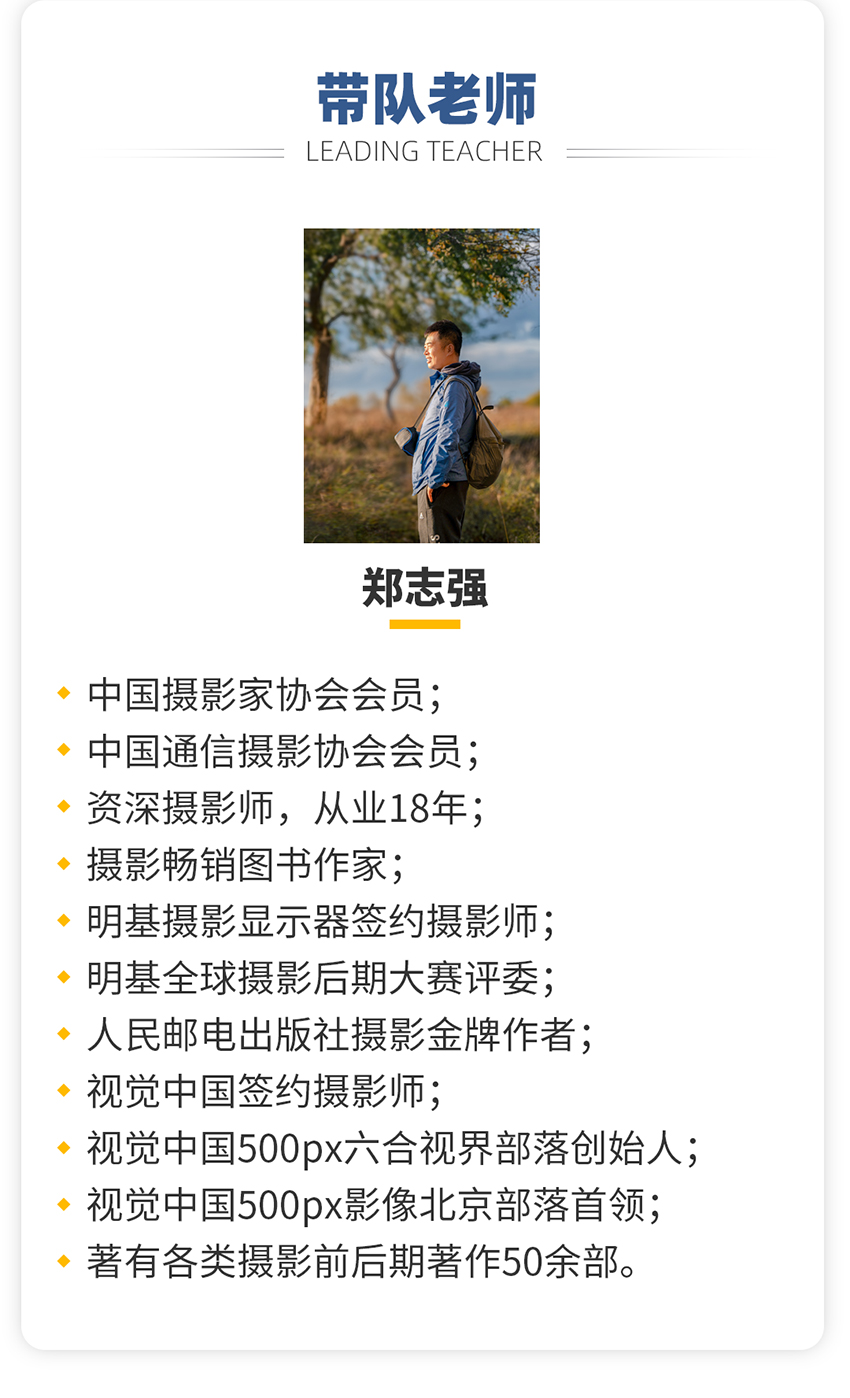 带队老师
LEADING TEACHER

郑志强

• 中国摄影家协会会员；
• 中国通信摄影协会会员；
• 资深摄影师，从业18年；
• 摄影畅销图书作家；
• 明基摄影显示器签约摄影师；
• 明基全球摄影后期大赛评委；
• 人民邮电出版社摄影金牌作者；
• 视觉中国签约摄影师；
• 视觉中国500px六合视界部落创始人；
• 视觉中国500px影像北京部落首领；
• 著有各类摄影前后期著作50余部。